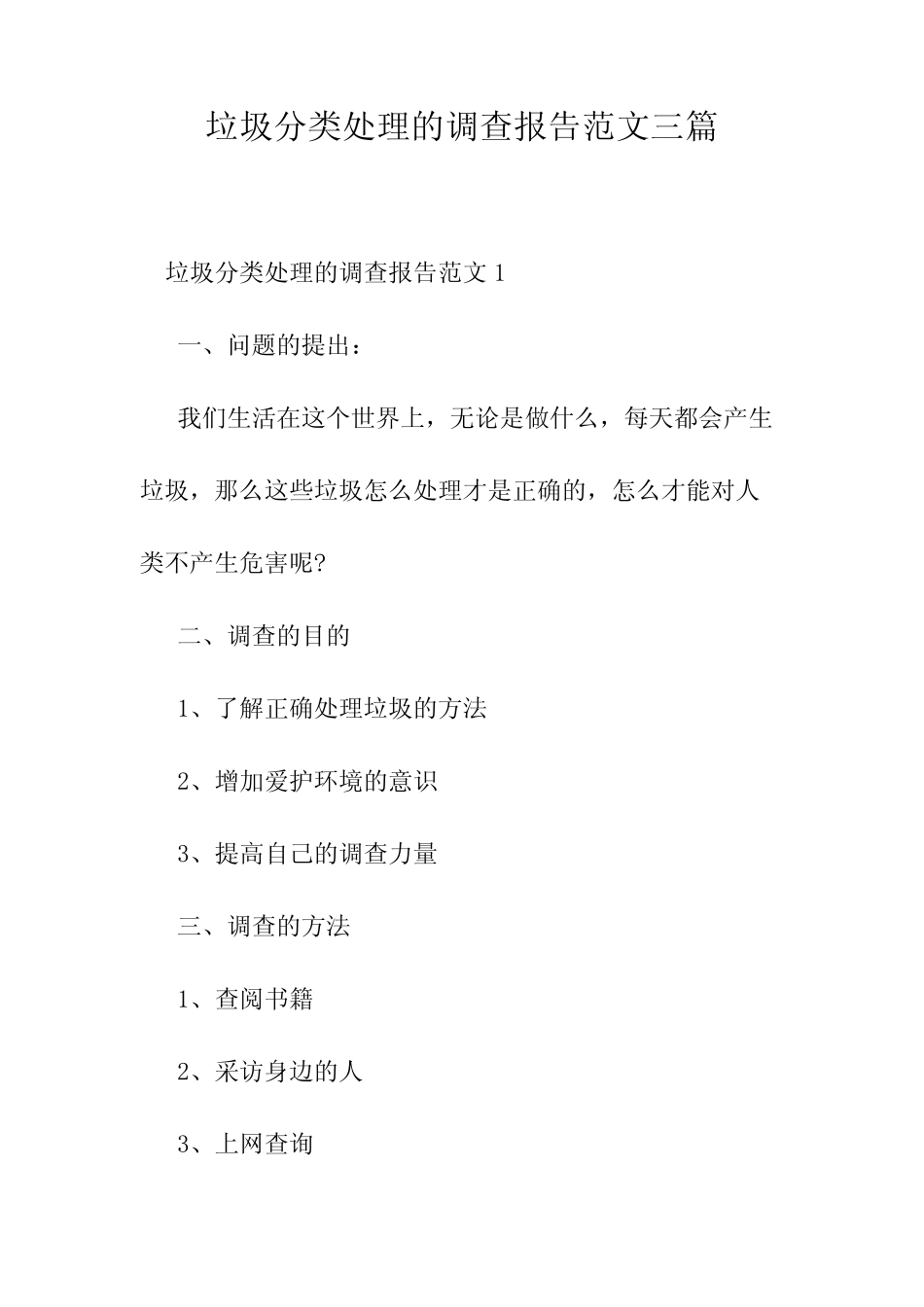 垃圾分类处理的调查报告范文三篇

垃圾分类处理的调查报告范文 1

一、问题的提出：

我们生活在这个世界上，无论是做什么，每天都会产生垃圾，那么这些垃圾怎么处理才是正确的，怎么才能对人类不产生危害呢?

二、调查的目的

1、了解正确处理垃圾的方法

2、增加爱护环境的意识

3、提高自己的调查力量

三、调查的方法

1、查阅书籍

2、采访身边的人

3、上网查询